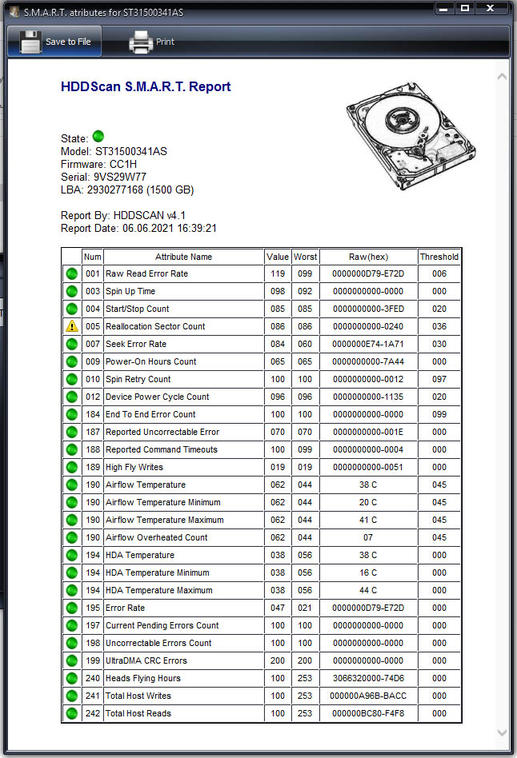 S.M.A.R.T. atributes for ST31500341AS

Save to File Print

HDDScan S.M.A.R.T. Report

State:
Model: ST31500341AS
Firmware: CC1H
Serial: 9VS29W77
LBA: 2930277168 (1500 GB)

Report By: HDDSCAN v4.1
Report Date: 06.06.2021 16:39:21

| | Num | Attribute Name | Value | Worst | Raw(hex) | Threshold |
|---|---|---|---|---|---|---|
| | 001 | Raw Read Error Rate | 119 | 099 | 0000000D79-E72D | 006 |
| | 003 | Spin Up Time | 098 | 092 | 0000000000-0000 | 000 |
| | 004 | Start/Stop Count | 085 | 085 | 0000000000-3FED | 020 |
| | 005 | Reallocation Sector Count | 086 | 086 | 0000000000-0240 | 036 |
| | 007 | Seek Error Rate | 084 | 060 | 0000000E74-1A71 | 030 |
| | 009 | Power-On Hours Count | 065 | 065 | 0000000000-7A44 | 000 |
| | 010 | Spin Retry Count | 100 | 100 | 0000000000-0012 | 097 |
| | 012 | Device Power Cycle Count | 096 | 096 | 0000000000-1135 | 020 |
| | 184 | End To End Error Count | 100 | 100 | 0000000000-0000 | 099 |
| | 187 | Reported Uncorrectable Error | 070 | 070 | 0000000000-001E | 000 |
| | 188 | Reported Command Timeouts | 100 | 099 | 0000000000-0004 | 000 |
| | 189 | High Fly Writes | 019 | 019 | 0000000000-0051 | 000 |
| | 190 | Airflow Temperature | 062 | 044 | 38 C | 045 |
| | 190 | Airflow Temperature Minimum | 062 | 044 | 20 C | 045 |
| | 190 | Airflow Temperature Maximum | 062 | 044 | 41 C | 045 |
| | 190 | Airflow Overheated Count | 062 | 044 | 07 | 045 |
| | 194 | HDA Temperature | 038 | 056 | 38 C | 000 |
| | 194 | HDA Temperature Minimum | 038 | 056 | 16 C | 000 |
| | 194 | HDA Temperature Maximum | 038 | 056 | 44 C | 000 |
| | 195 | Error Rate | 047 | 021 | 0000000D79-E72D | 000 |
| | 197 | Current Pending Errors Count | 100 | 100 | 0000000000-0000 | 000 |
| | 198 | Uncorrectable Errors Count | 100 | 100 | 0000000000-0000 | 000 |
| | 199 | UltraDMA CRC Errors | 200 | 200 | 0000000000-0000 | 000 |
| | 240 | Heads Flying Hours | 100 | 253 | 3066320000-74D6 | 000 |
| | 241 | Total Host Writes | 100 | 253 | 000000A96B-BACC | 000 |
| | 242 | Total Host Reads | 100 | 253 | 000000BC80-F4F8 | 000 |